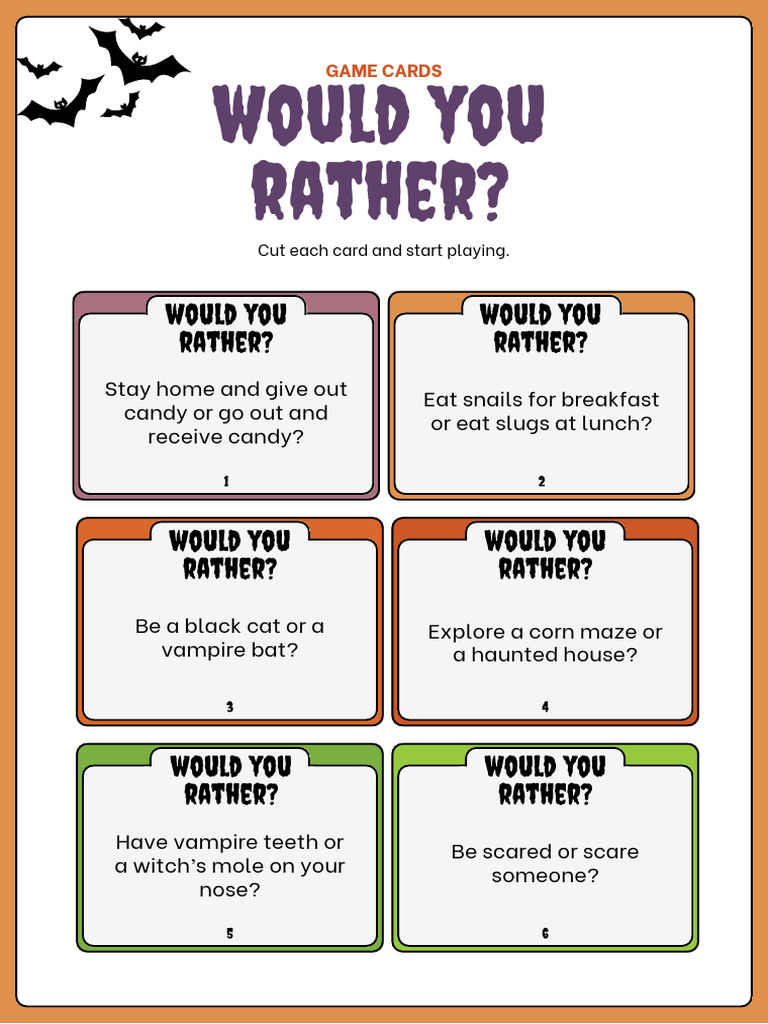 GAME CARDS

WOULD YOU RATHER?

Cut each card and start playing.

WOULD YOU RATHER?

Stay home and give out candy or go out and receive candy?

1

WOULD YOU RATHER?

Eat snails for breakfast or eat slugs at lunch?

2

WOULD YOU RATHER?

Be a black cat or a vampire bat?

3

WOULD YOU RATHER?

Explore a corn maze or a haunted house?

4

WOULD YOU RATHER?

Have vampire teeth or a witch's mole on your nose?

5

WOULD YOU RATHER?

Be scared or scare someone?

6